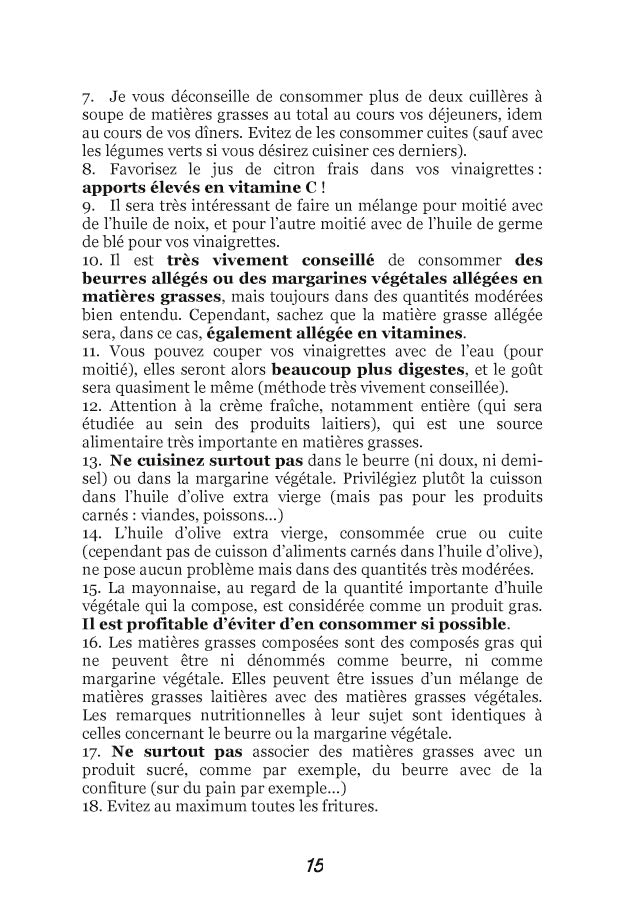 7. Je vous déconseille de consommer plus de deux cuillères à soupe de matières grasses au total au cours vos déjeuners, idem au cours de vos dîners. Evitez de les consommer cuites (sauf avec les légumes verts si vous désirez cuisiner ces derniers).
8. Favorisez le jus de citron frais dans vos vinaigrettes : apports élevés en vitamine C !
9. Il sera très intéressant de faire un mélange pour moitié avec de l'huile de noix, et pour l'autre moitié avec de l'huile de germe de blé pour vos vinaigrettes.
10. Il est très vivement conseillé de consommer des beurres allégés ou des margarines végétales allégées en matières grasses, mais toujours dans des quantités modérées bien entendu. Cependant, sachez que la matière grasse allégée sera, dans ce cas, également allégée en vitamines.
11. Vous pouvez couper vos vinaigrettes avec de l'eau (pour moitié), elles seront alors beaucoup plus digestes, et le goût sera quasiment le même (méthode très vivement conseillée).
12. Attention à la crème fraîche, notamment entière (qui sera étudiée au sein des produits laitiers), qui est une source alimentaire très importante en matières grasses.
13. Ne cuisinez surtout pas dans le beurre (ni doux, ni demi-sel) ou dans la margarine végétale. Privilégiez plutôt la cuisson dans l'huile d'olive extra vierge (mais pas pour les produits carnés : viandes, poissons…)
14. L'huile d'olive extra vierge, consommée crue ou cuite (cependant pas de cuisson d'aliments carnés dans l'huile d'olive), ne pose aucun problème mais dans des quantités très modérées.
15. La mayonnaise, au regard de la quantité importante d'huile végétale qui la compose, est considérée comme un produit gras. Il est profitable d'éviter d'en consommer si possible.
16. Les matières grasses composées sont des composés gras qui ne peuvent être ni dénommés comme beurre, ni comme margarine végétale. Elles peuvent être issues d'un mélange de matières grasses laitières avec des matières grasses végétales. Les remarques nutritionnelles à leur sujet sont identiques à celles concernant le beurre ou la margarine végétale.
17. Ne surtout pas associer des matières grasses avec un produit sucré, comme par exemple, du beurre avec de la confiture (sur du pain par exemple…)
18. Evitez au maximum toutes les fritures.

15